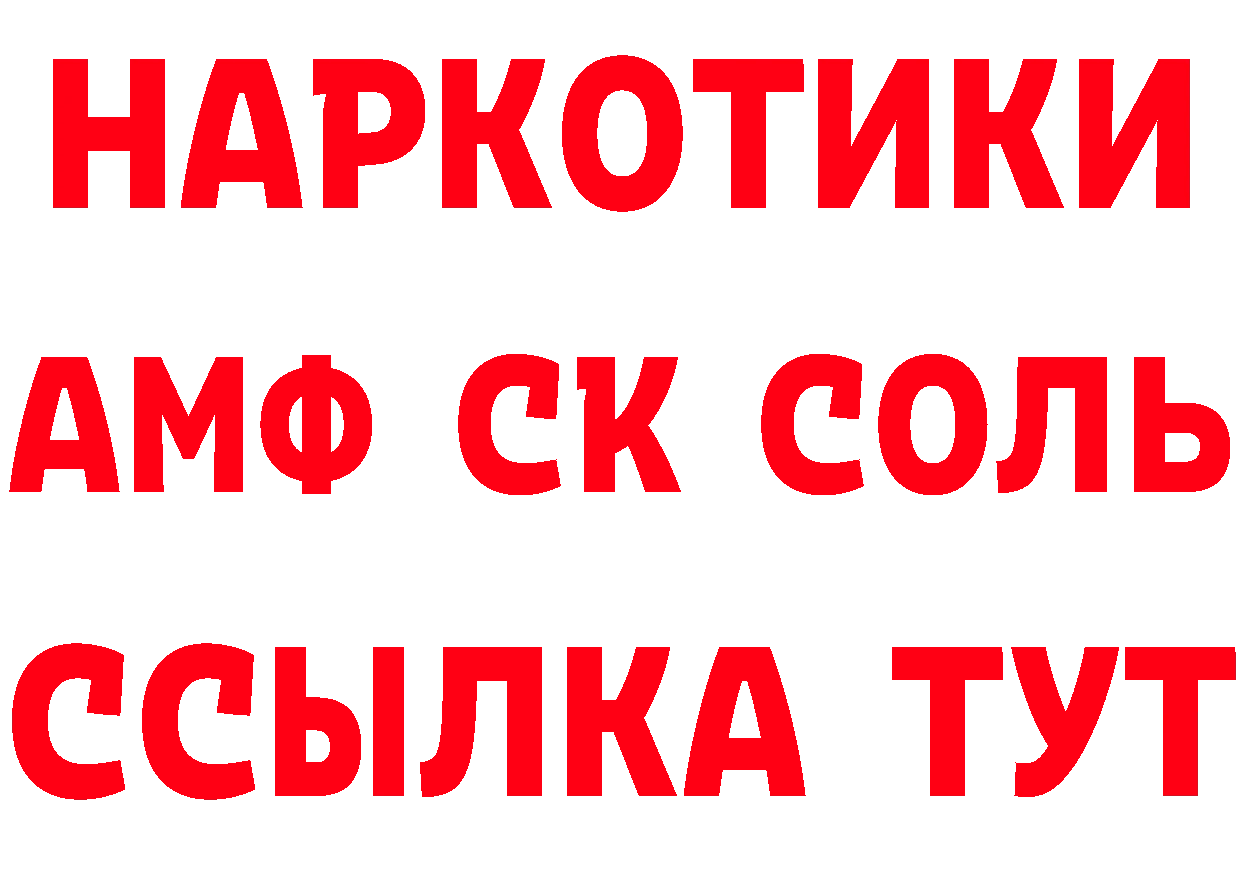 НАРКОТИКИ

АМФ СК СОЛЬ

ССЫЛКА ТУТ